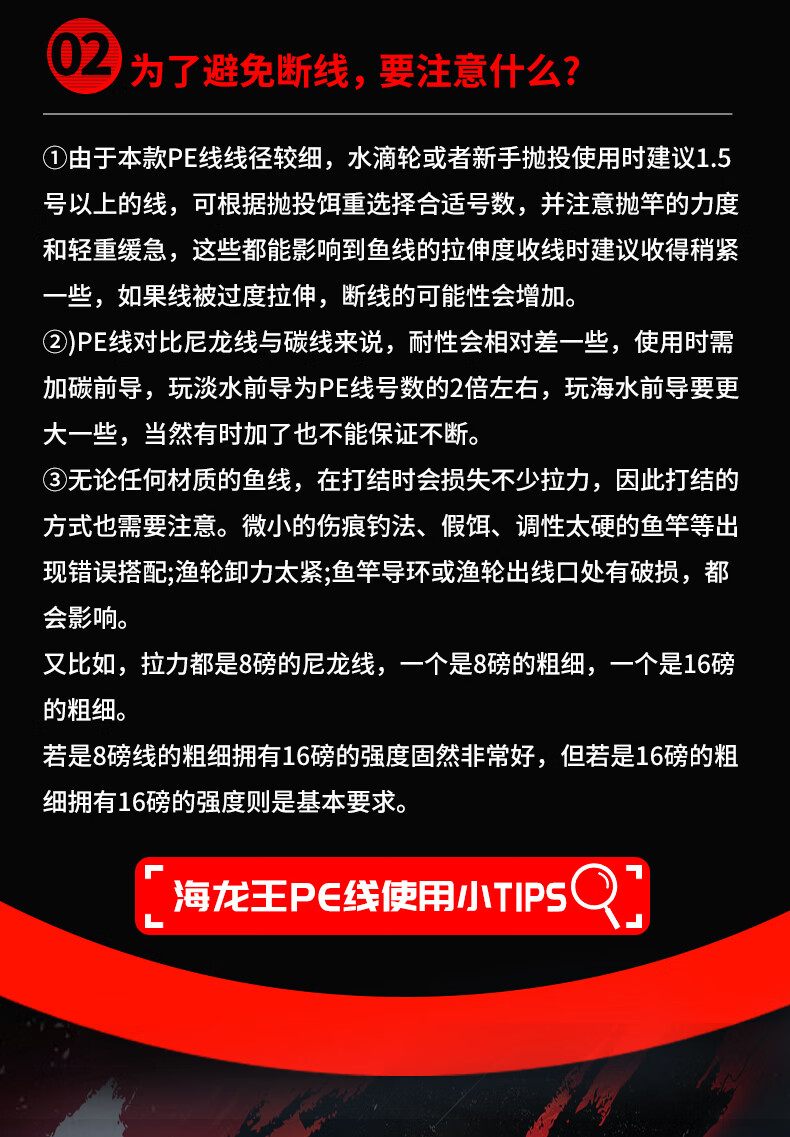 02 为了避免断线，要注意什么？

①由于本款PE线线径较细，水滴轮或者新手抛投使用时建议1.5号以上的线，可根据抛投饵重选择合适号数，并注意抛竿的力度和轻重缓急，这些都能影响到鱼线的拉伸度收线时建议收得稍紧一些，如果线被过度拉伸，断线的可能性会增加。

②)PE线对比尼龙线与碳线来说，耐性会相对差一些，使用时需加碳前导，玩淡水前导为PE线号数的2倍左右，玩海水前导要更大一些，当然有时加了也不能保证不断。

③无论任何材质的鱼线，在打结时会损失不少拉力，因此打结的方式也需要注意。微小的伤痕钓法、假饵、调性太硬的鱼竿等出现错误搭配;渔轮卸力太紧;鱼竿导环或渔轮出线口处有破损，都会影响。

又比如，拉力都是8磅的尼龙线，一个是8磅的粗细，一个是16磅的粗细。

若是8磅线的粗细拥有16磅的强度固然非常好，但若是16磅的粗细拥有16磅的强度则是基本要求。

海龙王PE线使用小TIPS